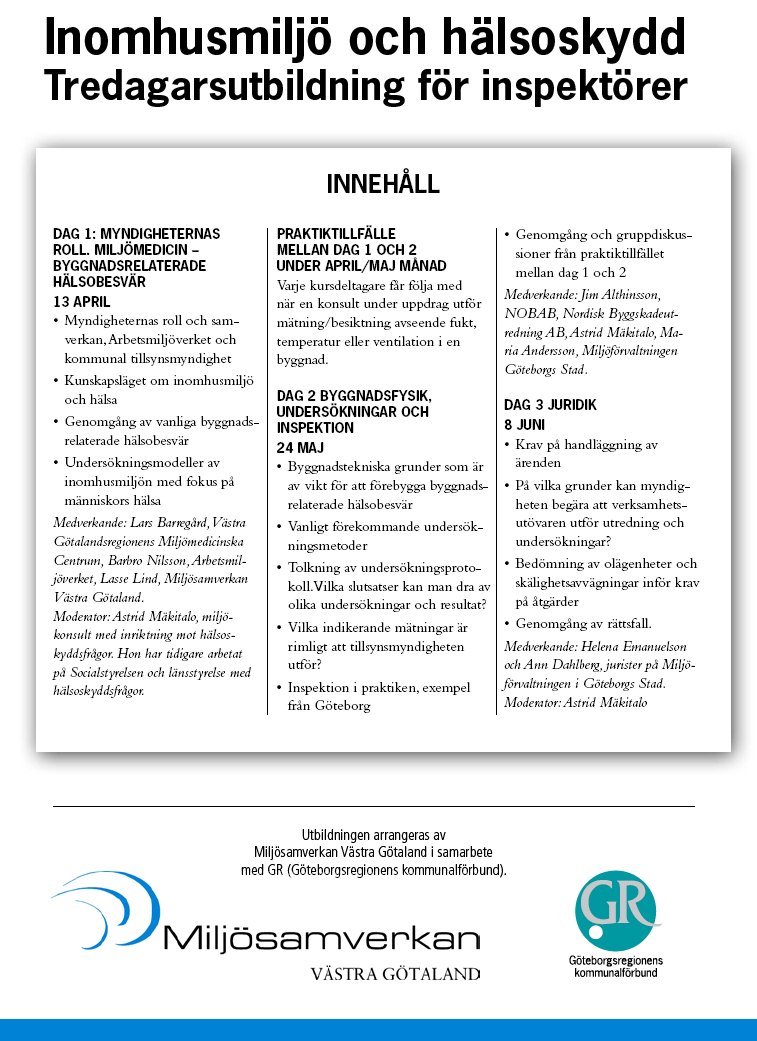 Inomhusmiljö och hälsoskydd
Tredagarsutbildning för inspektörer

INNEHÅLL

DAG 1: MYNDIGHETERNAS ROLL. MILJÖMEDICIN – BYGGNADSRELATERADE HÄLSOBESVÄR
13 APRIL

• Myndigheternas roll och samverkan, Arbetsmiljöverket och kommunal tillsynsmyndighet
• Kunskapsläget om inomhusmiljö och hälsa
• Genomgång av vanliga byggnadsrelaterade hälsobesvär
• Undersökningsmodeller av inomhusmiljön med fokus på människors hälsa

Medverkande: Lars Barregård, Västra Götalandsregionens Miljömedicinska Centrum, Barbro Nilsson, Arbetsmiljöverket, Lasse Lind, Miljösamverkan Västra Götaland.
Moderator: Astrid Mäkitalo, miljökonsult med inriktning mot hälsoskyddsfrågor. Hon har tidigare arbetat på Socialstyrelsen och länsstyrelse med hälsoskyddsfrågor.

PRAKTIKTILLFÄLLE MELLAN DAG 1 OCH 2 UNDER APRIL/MAJ MÅNAD
Varje kursdeltagare får följa med när en konsult under uppdrag utför mätning/besiktning avseende fukt, temperatur eller ventilation i en byggnad.

DAG 2 BYGGNADSFYSIK, UNDERSÖKNINGAR OCH INSPEKTION
24 MAJ

• Byggnadstekniska grunder som är av vikt för att förebygga byggnadsrelaterade hälsobesvär
• Vanligt förekommande undersökningsmetoder
• Tolkning av undersökningsprotokoll. Vilka slutsatser kan man dra av olika undersökningar och resultat?
• Vilka indikerande mätningar är rimligt att tillsynsmyndigheten utför?
• Inspektion i praktiken, exempel från Göteborg
• Genomgång och gruppdiskussioner från praktiktillfället mellan dag 1 och 2

Medverkande: Jim Althinsson, NOBAB, Nordisk Byggskadeutredning AB, Astrid Mäkitalo, Maria Andersson, Miljöförvaltningen Göteborgs Stad.

DAG 3 JURIDIK
8 JUNI

• Krav på handläggning av ärenden
• På vilka grunder kan myndigheten begära att verksamhetsutövaren utför utredning och undersökningar?
• Bedömning av olägenheter och skälighetsavvägningar inför krav på åtgärder
• Genomgång av rättsfall.

Medverkande: Helena Emanuelson och Ann Dahlberg, jurister på Miljöförvaltningen i Göteborgs Stad.
Moderator: Astrid Mäkitalo

Utbildningen arrangeras av Miljösamverkan Västra Götaland i samarbete med GR (Göteborgsregionens kommunalförbund).

Miljösamverkan
VÄSTRA GÖTALAND

GR
Göteborgsregionens kommunalförbund